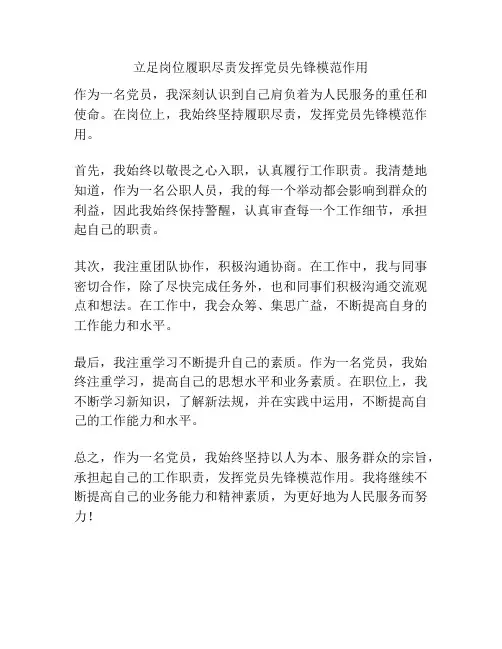 立足岗位履职尽责发挥党员先锋模范作用

作为一名党员，我深刻认识到自己肩负着为人民服务的重任和使命。在岗位上，我始终坚持履职尽责，发挥党员先锋模范作用。

首先，我始终以敬畏之心入职，认真履行工作职责。我清楚地知道，作为一名公职人员，我的每一个举动都会影响到群众的利益，因此我始终保持警醒，认真审查每一个工作细节，承担起自己的职责。

其次，我注重团队协作，积极沟通协商。在工作中，我与同事密切合作，除了尽快完成任务外，也和同事们积极沟通交流观点和想法。在工作中，我会众筹、集思广益，不断提高自身的工作能力和水平。

最后，我注重学习不断提升自己的素质。作为一名党员，我始终注重学习，提高自己的思想水平和业务素质。在职位上，我不断学习新知识，了解新法规，并在实践中运用，不断提高自己的工作能力和水平。

总之，作为一名党员，我始终坚持以人为本、服务群众的宗旨，承担起自己的工作职责，发挥党员先锋模范作用。我将继续不断提高自己的业务能力和精神素质，为更好地为人民服务而努力！